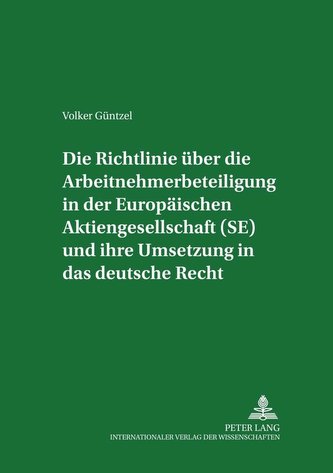 Volker Güntzel

Die Richtlinie über die Arbeitnehmerbeteiligung in der Europäischen Aktiengesellschaft (SE) und ihre Umsetzung in das deutsche Recht

PETER LANG
INTERNATIONALER VERLAG DER WISSENSCHAFTEN